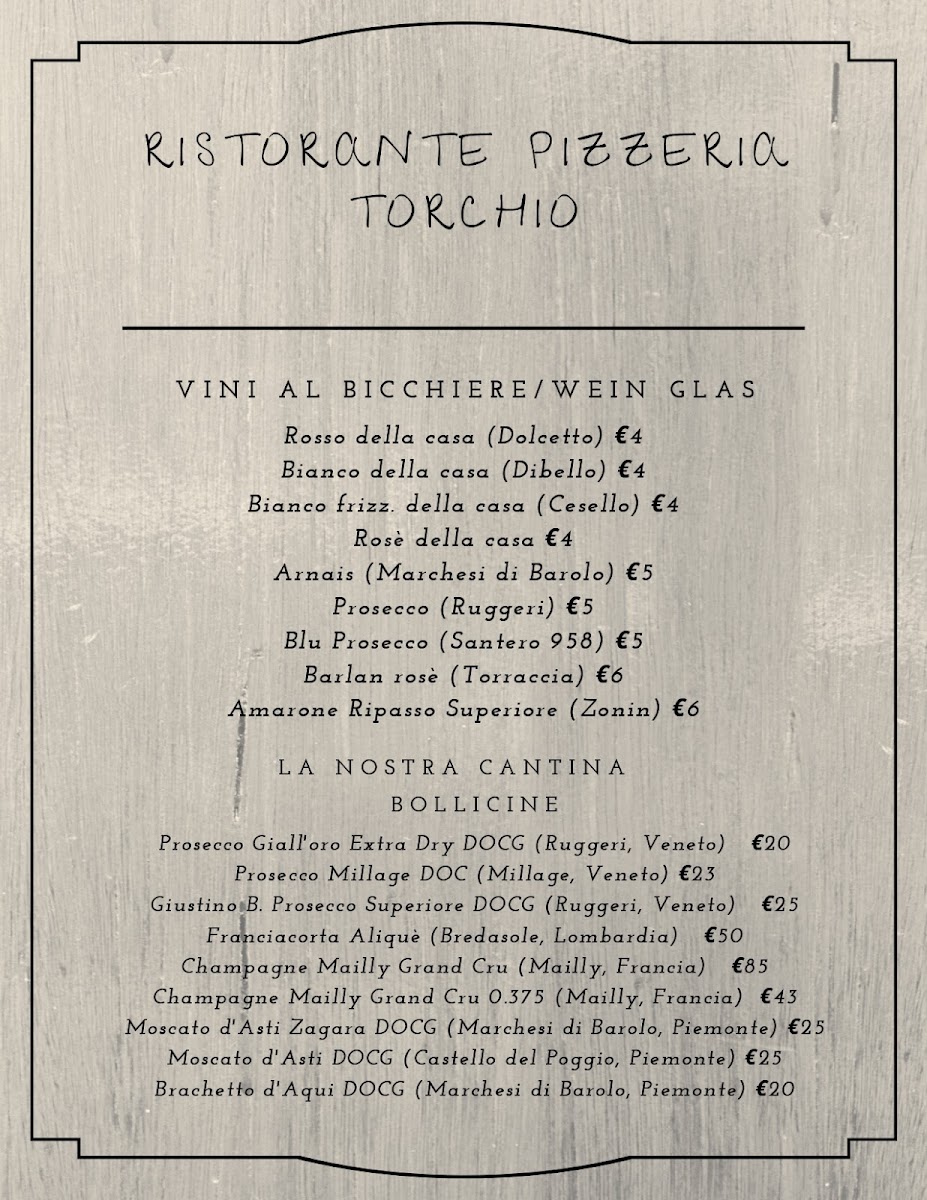 RISTORANTE PIZZERIA TORCHIO

VINI AL BICCHIERE/WEIN GLAS

Rosso della casa (Dolcetto) €4
Bianco della casa (Dibello) €4
Bianco frizz. della casa (Cesello) €4
Rosè della casa €4
Arnais (Marchesi di Barolo) €5
Prosecco (Ruggeri) €5
Blu Prosecco (Santero 958) €5
Barlan rosè (Torraccia) €6
Amarone Ripasso Superiore (Zonin) €6

LA NOSTRA CANTINA

BOLLICINE

Prosecco Giall'oro Extra Dry DOCG (Ruggeri, Veneto) €20
Prosecco Millage DOC (Millage, Veneto) €23
Giustino B. Prosecco Superiore DOCG (Ruggeri, Veneto) €25
Franciacorta Aliquè (Bredasole, Lombardia) €50
Champagne Mailly Grand Cru (Mailly, Francia) €85
Champagne Mailly Grand Cru 0.375 (Mailly, Francia) €43
Moscato d'Asti Zagara DOCG (Marchesi di Barolo, Piemonte) €25
Moscato d'Asti DOCG (Castello del Poggio, Piemonte) €25
Brachetto d'Aqui DOCG (Marchesi di Barolo, Piemonte) €20